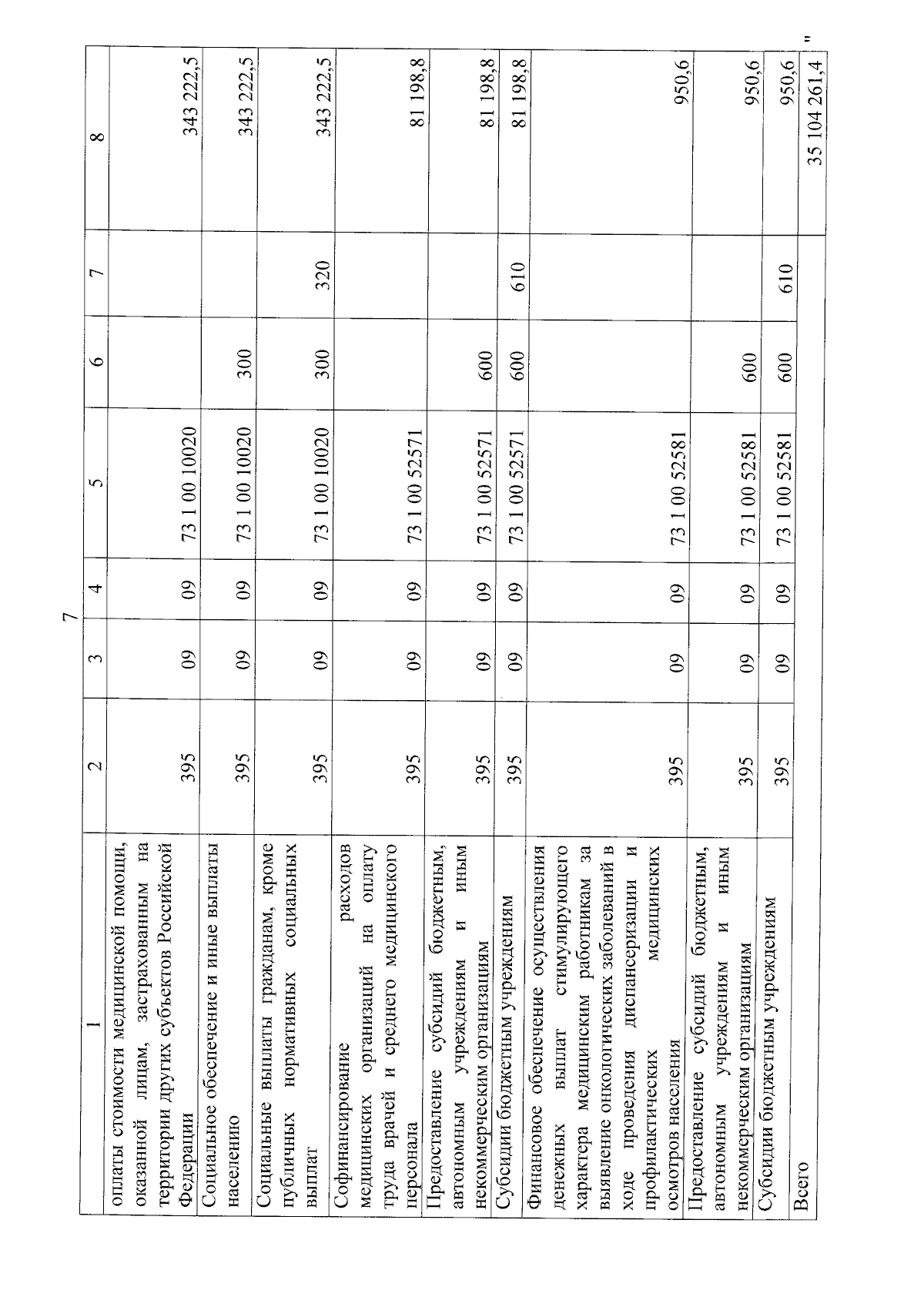 7

| 1 | 2 | 3 | 4 | 5 | 6 | 7 | 8 |
|---|---|---|---|---|---|---|---|
| оплаты стоимости медицинской помощи, оказанной лицам, застрахованным на территории других субъектов Российской Федерации | 395 | 09 | 09 | 73 1 00 10020 | | | 343 222,5 |
| Социальное обеспечение и иные выплаты населению | 395 | 09 | 09 | 73 1 00 10020 | 300 | | 343 222,5 |
| Социальные выплаты гражданам, кроме публичных нормативных социальных выплат | 395 | 09 | 09 | 73 1 00 10020 | 300 | 320 | 343 222,5 |
| Софинансирование расходов медицинских организаций на оплату труда врачей и среднего медицинского персонала | 395 | 09 | 09 | 73 1 00 52571 | | | 81 198,8 |
| Предоставление субсидий бюджетным, автономным учреждениям и иным некоммерческим организациям | 395 | 09 | 09 | 73 1 00 52571 | 600 | | 81 198,8 |
| Субсидии бюджетным учреждениям | 395 | 09 | 09 | 73 1 00 52571 | 600 | 610 | 81 198,8 |
| Финансовое обеспечение осуществления денежных выплат стимулирующего характера медицинским работникам за выявление онкологических заболеваний в ходе проведения диспансеризации и профилактических медицинских осмотров населения | 395 | 09 | 09 | 73 1 00 52581 | | | 950,6 |
| Предоставление субсидий бюджетным, автономным учреждениям и иным некоммерческим организациям | 395 | 09 | 09 | 73 1 00 52581 | 600 | | 950,6 |
| Субсидии бюджетным учреждениям | 395 | 09 | 09 | 73 1 00 52581 | 600 | 610 | 950,6 |
| Всего | | | | | | | 35 104 261,4 |

"